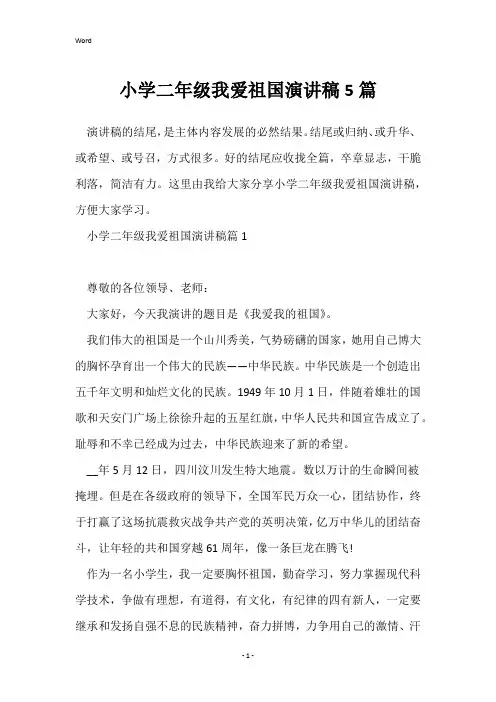 Word

小学二年级我爱祖国演讲稿5篇

演讲稿的结尾，是主体内容发展的必然结果。结尾或归纳、或升华、或希望、或号召，方式很多。好的结尾应收拢全篇，卒章显志，干脆利落，简洁有力。这里由我给大家分享小学二年级我爱祖国演讲稿，方便大家学习。

小学二年级我爱祖国演讲稿篇1

尊敬的各位领导、老师：

大家好，今天我演讲的题目是《我爱我的祖国》。

我们伟大的祖国是一个山川秀美，气势磅礴的国家，她用自己博大的胸怀孕育出一个伟大的民族——中华民族。中华民族是一个创造出五千年文明和灿烂文化的民族。1949年10月1日，伴随着雄壮的国歌和天安门广场上徐徐升起的五星红旗，中华人民共和国宣告成立了。耻辱和不幸已经成为过去，中华民族迎来了新的希望。

__年5月12日，四川汶川发生特大地震。数以万计的生命瞬间被掩埋。但是在各级政府的领导下，全国军民万众一心，团结协作，终于打赢了这场抗震救灾战争共产党的英明决策，亿万中华儿的团结奋斗，让年轻的共和国穿越61周年，像一条巨龙在腾飞!

作为一名小学生，我一定要胸怀祖国，勤奋学习，努力掌握现代科学技术，争做有理想，有道得，有文化，有纪律的四有新人，一定要继承和发扬自强不息的民族精神，奋力拼博，力争用自己的激情、汗

- 1 -